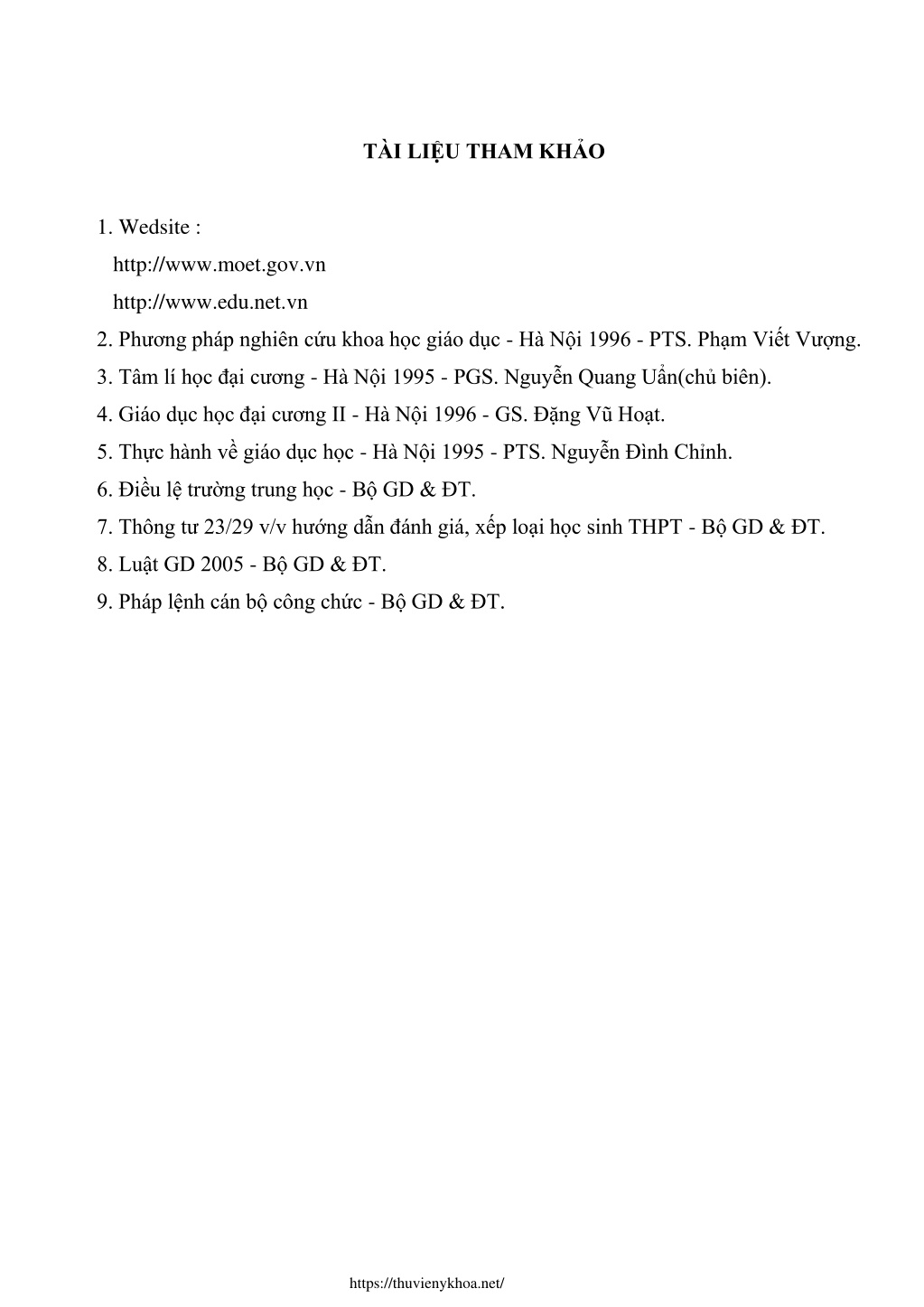 TÀI LIỆU THAM KHẢO

1. Wedsite :
http://www.moet.gov.vn
http://www.edu.net.vn
2. Phương pháp nghiên cứu khoa học giáo dục - Hà Nội 1996 - PTS. Phạm Viết Vượng.
3. Tâm lí học đại cương - Hà Nội 1995 - PGS. Nguyễn Quang Uẩn(chủ biên).
4. Giáo dục học đại cương II - Hà Nội 1996 - GS. Đặng Vũ Hoạt.
5. Thực hành về giáo dục học - Hà Nội 1995 - PTS. Nguyễn Đình Chỉnh.
6. Điều lệ trường trung học - Bộ GD & ĐT.
7. Thông tư 23/29 v/v hướng dẫn đánh giá, xếp loại học sinh THPT - Bộ GD & ĐT.
8. Luật GD 2005 - Bộ GD & ĐT.
9. Pháp lệnh cán bộ công chức - Bộ GD & ĐT.

https://thuvienykhoa.net/